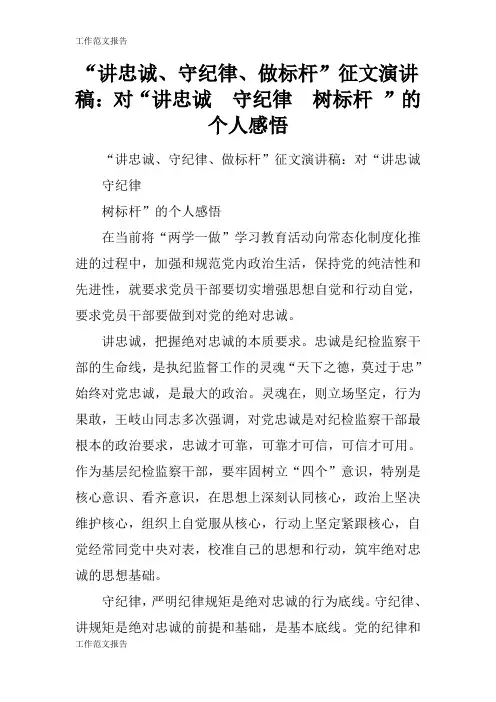 工作范文报告

“讲忠诚、守纪律、做标杆”征文演讲稿：对“讲忠诚　守纪律　树标杆　”的个人感悟

“讲忠诚、守纪律、做标杆”征文演讲稿：对“讲忠诚　守纪律

树标杆”的个人感悟

在当前将“两学一做”学习教育活动向常态化制度化推进的过程中，加强和规范党内政治生活，保持党的纯洁性和先进性，就要求党员干部要切实增强思想自觉和行动自觉，要求党员干部要做到对党的绝对忠诚。

讲忠诚，把握绝对忠诚的本质要求。忠诚是纪检监察干部的生命线，是执纪监督工作的灵魂“天下之德，莫过于忠”始终对党忠诚，是最大的政治。灵魂在，则立场坚定，行为果敢，王岐山同志多次强调，对党忠诚是对纪检监察干部最根本的政治要求，忠诚才可靠，可靠才可信，可信才可用。作为基层纪检监察干部，要牢固树立“四个”意识，特别是核心意识、看齐意识，在思想上深刻认同核心，政治上坚决维护核心，组织上自觉服从核心，行动上坚定紧跟核心，自觉经常同党中央对表，校准自己的思想和行动，筑牢绝对忠诚的思想基础。

守纪律，严明纪律规矩是绝对忠诚的行为底线。守纪律、讲规矩是绝对忠诚的前提和基础，是基本底线。党的纪律和

工作范文报告